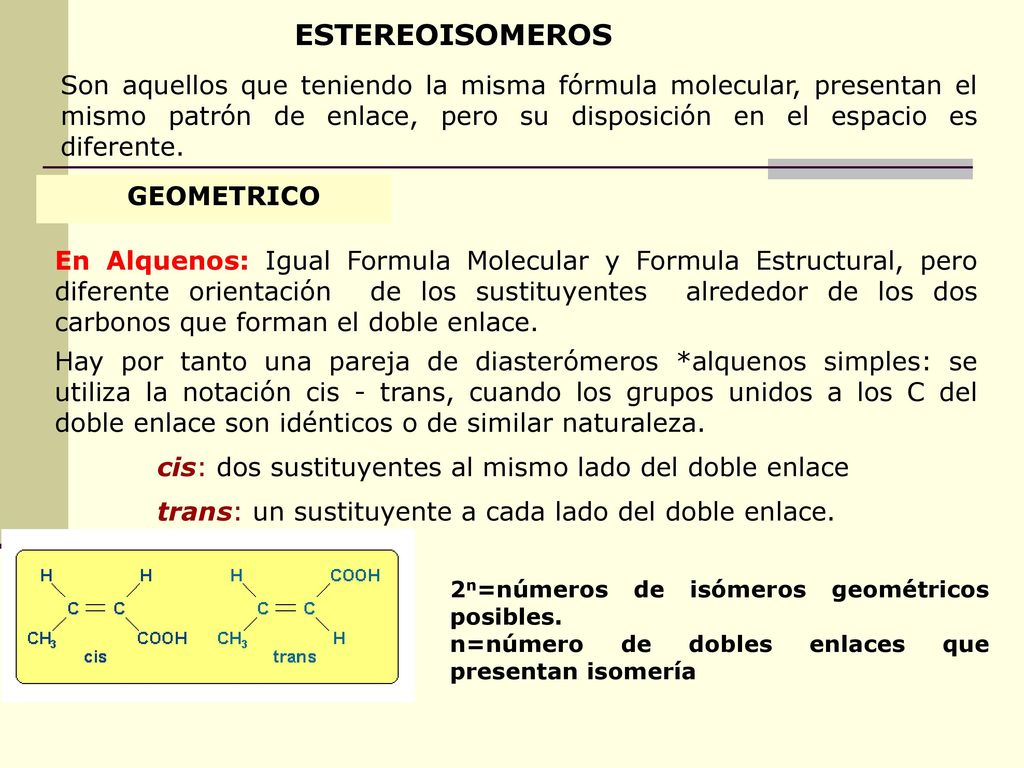 ESTEREOISOMEROS

Son aquellos que teniendo la misma fórmula molecular, presentan el mismo patrón de enlace, pero su disposición en el espacio es diferente.

GEOMETRICO

En Alquenos: Igual Formula Molecular y Formula Estructural, pero diferente orientación de los sustituyentes alrededor de los dos carbonos que forman el doble enlace.

Hay por tanto una pareja de diasterómeros *alquenos simples: se utiliza la notación cis - trans, cuando los grupos unidos a los C del doble enlace son idénticos o de similar naturaleza.

cis: dos sustituyentes al mismo lado del doble enlace

trans: un sustituyente a cada lado del doble enlace.

H H
C = C
$CH_3$ COOH
cis

H COOH
C = C
$CH_3$ H
trans

$2^n$=números de isómeros geométricos posibles.
n=número de dobles enlaces que presentan isomería